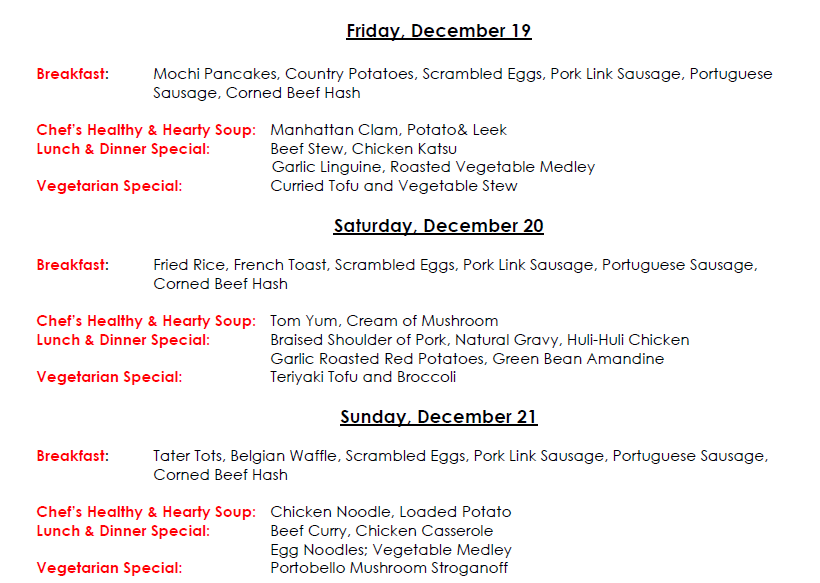 Friday, December 19

Breakfast: Mochi Pancakes, Country Potatoes, Scrambled Eggs, Pork Link Sausage, Portuguese Sausage, Corned Beef Hash

Chef's Healthy & Hearty Soup: Manhattan Clam, Potato& Leek
Lunch & Dinner Special: Beef Stew, Chicken Katsu
Garlic Linguine, Roasted Vegetable Medley
Vegetarian Special: Curried Tofu and Vegetable Stew

Saturday, December 20

Breakfast: Fried Rice, French Toast, Scrambled Eggs, Pork Link Sausage, Portuguese Sausage, Corned Beef Hash

Chef's Healthy & Hearty Soup: Tom Yum, Cream of Mushroom
Lunch & Dinner Special: Braised Shoulder of Pork, Natural Gravy, Huli-Huli Chicken
Garlic Roasted Red Potatoes, Green Bean Amandine
Vegetarian Special: Teriyaki Tofu and Broccoli

Sunday, December 21

Breakfast: Tater Tots, Belgian Waffle, Scrambled Eggs, Pork Link Sausage, Portuguese Sausage, Corned Beef Hash

Chef's Healthy & Hearty Soup: Chicken Noodle, Loaded Potato
Lunch & Dinner Special: Beef Curry, Chicken Casserole
Egg Noodles; Vegetable Medley
Vegetarian Special: Portobello Mushroom Stroganoff